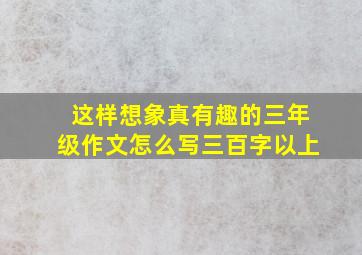 这样想象真有趣的三年级作文怎么写三百字以上